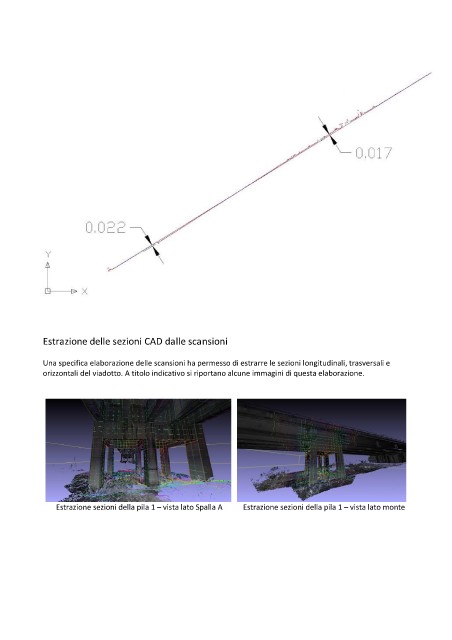 0.017

0.022

Y

X

Estrazione delle sezioni CAD dalle scansioni

Una specifica elaborazione delle scansioni ha permesso di estrarre le sezioni longitudinali, trasversali e orizzontali del viadotto. A titolo indicativo si riportano alcune immagini di questa elaborazione.

Estrazione sezioni della pila 1 – vista lato Spalla A

Estrazione sezioni della pila 1 – vista lato monte